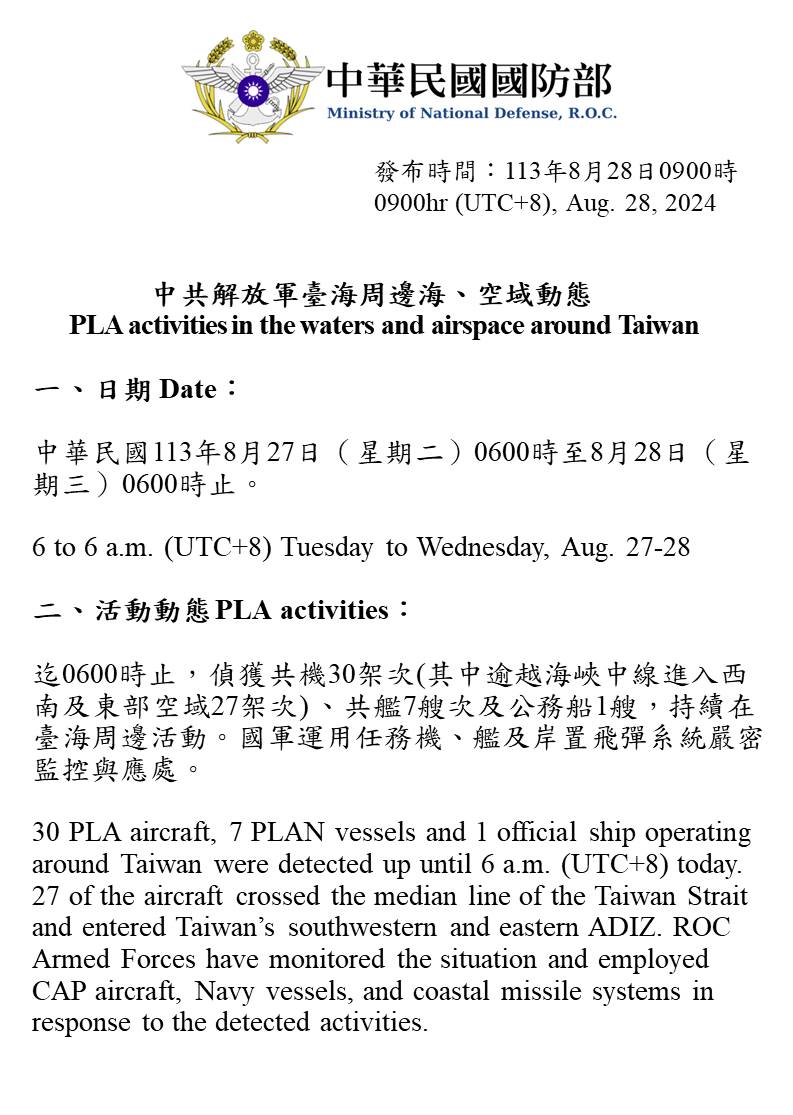 中華民國國防部
Ministry of National Defense, R.O.C.

發布時間：113年8月28日0900時
0900hr (UTC+8), Aug. 28, 2024

中共解放軍臺海周邊海、空域動態
PLA activities in the waters and airspace around Taiwan

一、日期 Date：

中華民國113年8月27日（星期二）0600時至8月28日（星期三）0600時止。

6 to 6 a.m. (UTC+8) Tuesday to Wednesday, Aug. 27-28

二、活動動態 PLA activities：

迄0600時止，偵獲共機30架次(其中逾越海峽中線進入西南及東部空域27架次)、共艦7艘次及公務船1艘，持續在臺海周邊活動。國軍運用任務機、艦及岸置飛彈系統嚴密監控與應處。

30 PLA aircraft, 7 PLAN vessels and 1 official ship operating around Taiwan were detected up until 6 a.m. (UTC+8) today. 27 of the aircraft crossed the median line of the Taiwan Strait and entered Taiwan's southwestern and eastern ADIZ. ROC Armed Forces have monitored the situation and employed CAP aircraft, Navy vessels, and coastal missile systems in response to the detected activities.